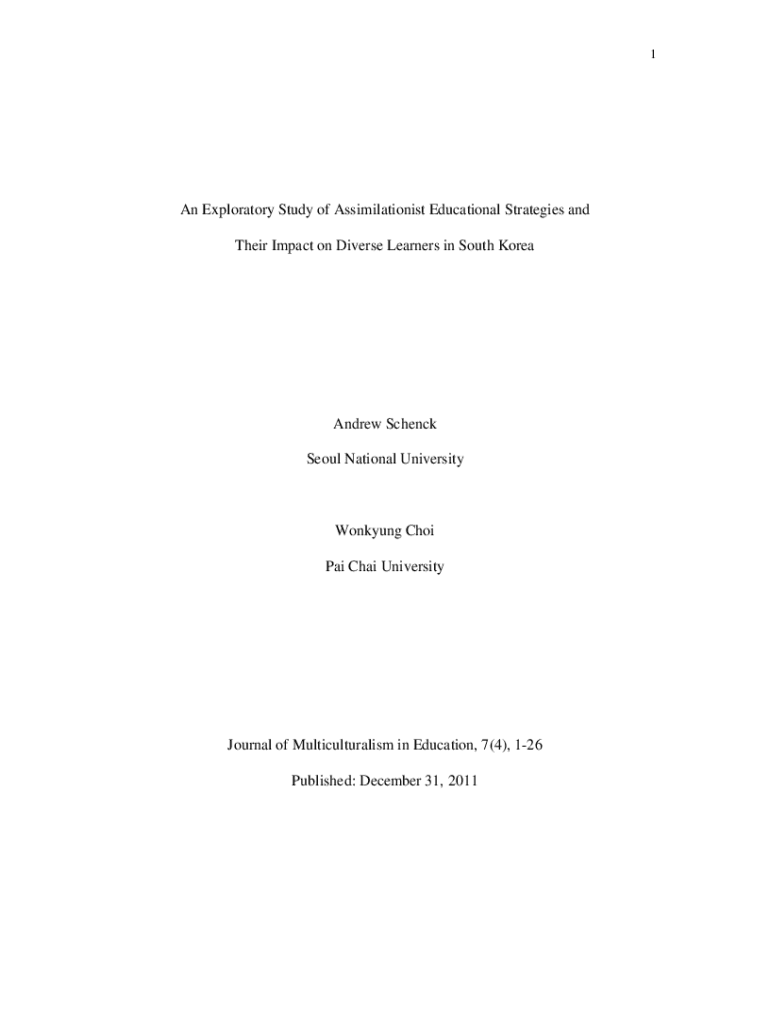 1

An Exploratory Study of Assimilationist Educational Strategies and Their Impact on Diverse Learners in South Korea

Andrew Schenck

Seoul National University

Wonkyung Choi

Pai Chai University

Journal of Multiculturalism in Education, 7(4), 1-26

Published: December 31, 2011